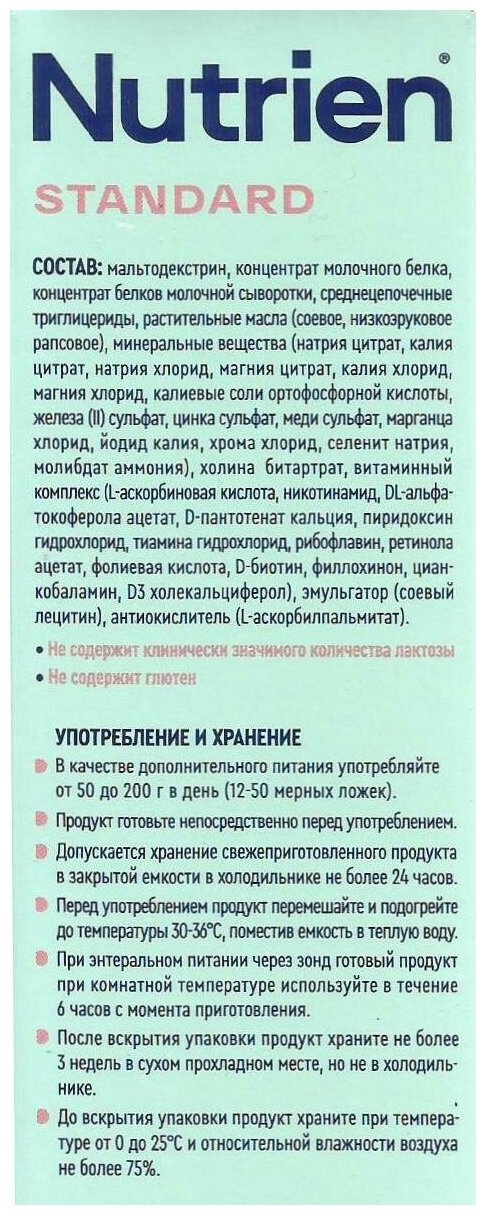 Nutrien®

STANDARD

СОСТАВ: мальтодекстрин, концентрат молочного белка, концентрат белков молочной сыворотки, среднецепочечные триглицериды, растительные масла (соевое, низкоэруковое рапсовое), минеральные вещества (натрия цитрат, калия цитрат, натрия хлорид, магния цитрат, калия хлорид, магния хлорид, калиевые соли ортофосфорной кислоты, железа (II) сульфат, цинка сульфат, меди сульфат, марганца хлорид, йодид калия, хрома хлорид, селенит натрия, молибдат аммония), холина битартрат, витаминный комплекс (L-аскорбиновая кислота, никотинамид, DL-альфа-токоферола ацетат, D-пантотенат кальция, пиридоксин гидрохлорид, тиамина гидрохлорид, рибофлавин, ретинола ацетат, фолиевая кислота, D-биотин, филлохинон, цианкобаламин, D3 холекальциферол), эмульгатор (соевый лецитин), антиокислитель (L-аскорбилпальмитат).

• Не содержит клинически значимого количества лактозы
• Не содержит глютен

УПОТРЕБЛЕНИЕ И ХРАНЕНИЕ

В качестве дополнительного питания употребляйте от 50 до 200 г в день (12-50 мерных ложек).

Продукт готовьте непосредственно перед употреблением.

Допускается хранение свежеприготовленного продукта в закрытой емкости в холодильнике не более 24 часов.

Перед употреблением продукт перемешайте и подогрейте до температуры 30-36°С, поместив емкость в теплую воду.

При энтеральном питании через зонд готовый продукт при комнатной температуре используйте в течение 6 часов с момента приготовления.

После вскрытия упаковки продукт храните не более 3 недель в сухом прохладном месте, но не в холодильнике.

До вскрытия упаковки продукт храните при температуре от 0 до 25°С и относительной влажности воздуха не более 75%.